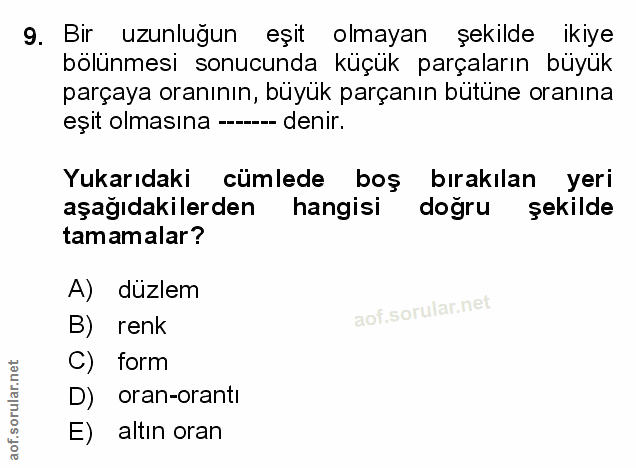 9. Bir uzunluğun eşit olmayan şekilde ikiye bölünmesi sonucunda küçük parçaların büyük parçaya oranının, büyük parçanın bütüne oranına eşit olmasına ------- denir.

Yukarıdaki cümlede boş bırakılan yeri aşağıdakilerden hangisi doğru şekilde tamamalar?

A) düzlem
B) renk
C) form
D) oran-orantı
E) altın oran

aof.sorular.net